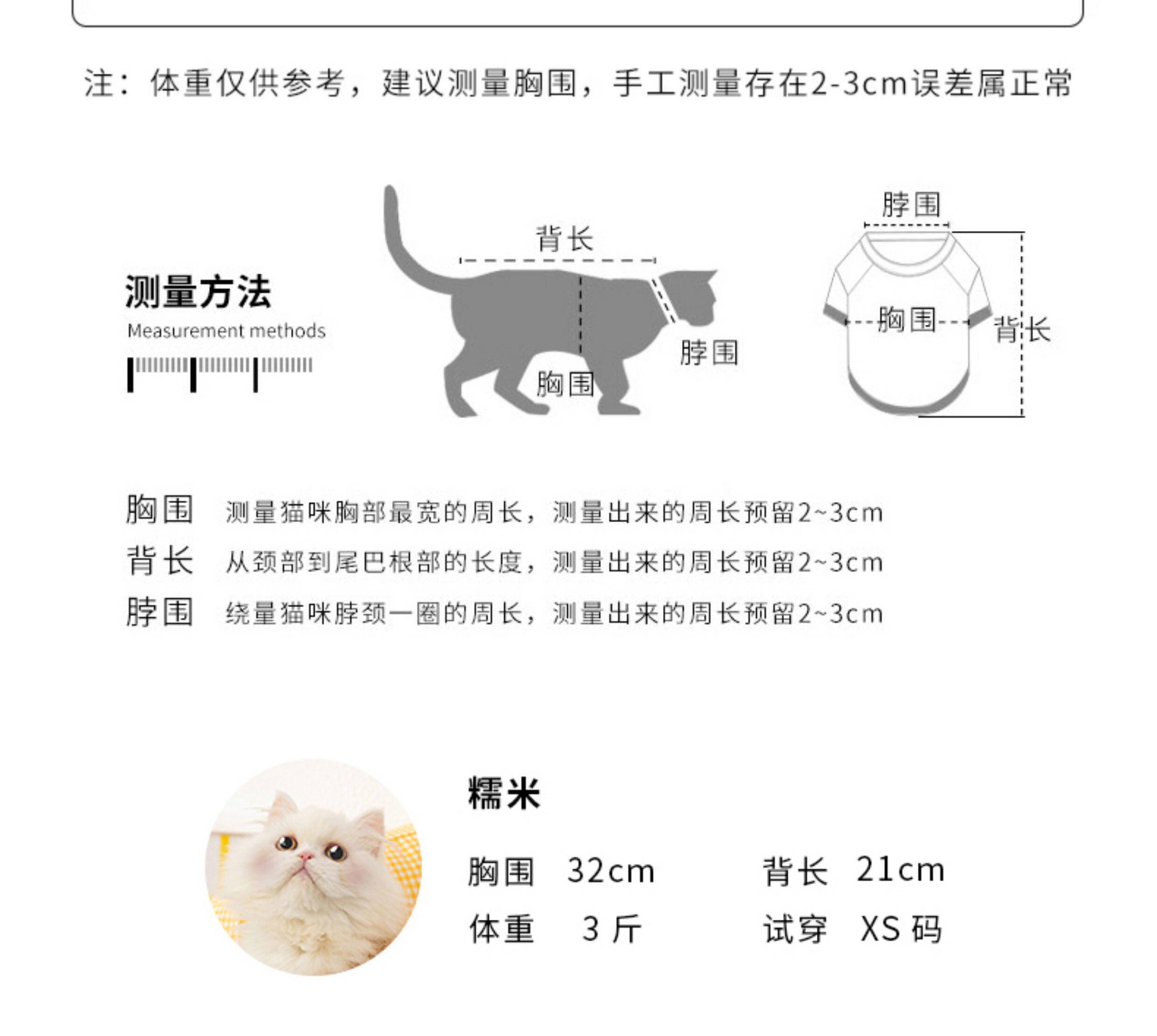 注：体重仅供参考，建议测量胸围，手工测量存在2-3cm误差属正常

测量方法
Measurement methods

背长
脖围
胸围

脖围
胸围
背长

胸围 测量猫咪胸部最宽的周长，测量出来的周长预留2~3cm

背长 从颈部到尾巴根部的长度，测量出来的周长预留2~3cm

脖围 绕量猫咪脖颈一圈的周长，测量出来的周长预留2~3cm

糯米

胸围 32cm
背长 21cm
体重 3斤
试穿 XS码